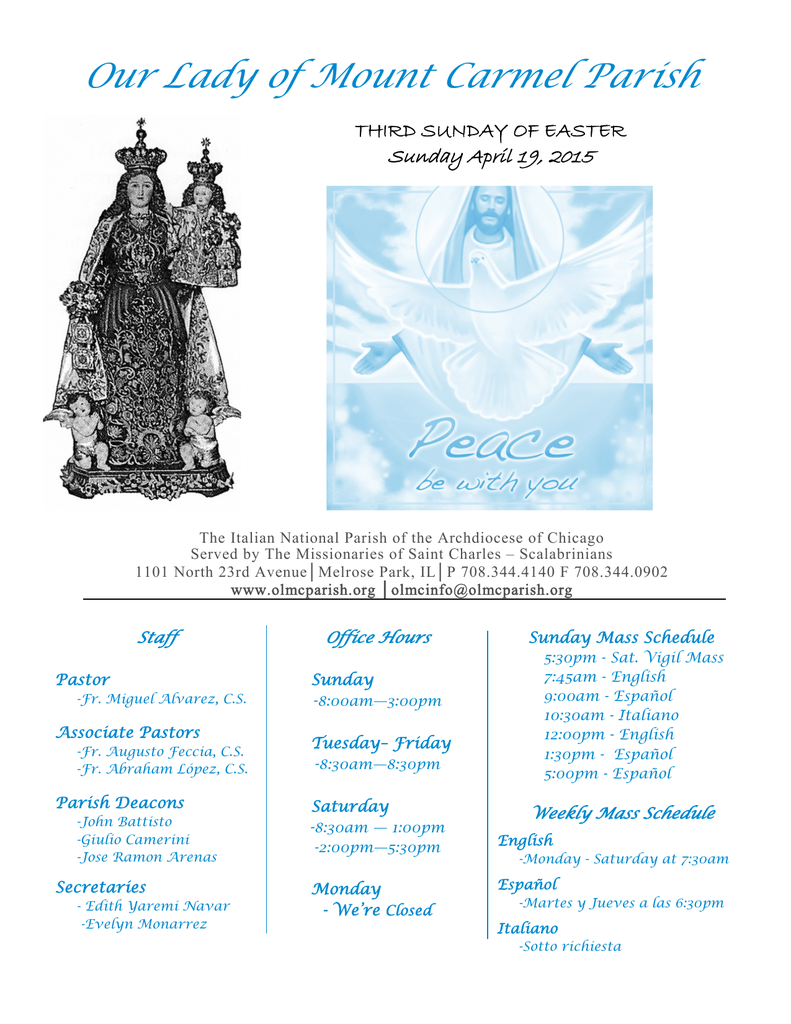 Our Lady of Mount Carmel Parish

THIRD SUNDAY OF EASTER
Sunday April 19, 2015

Peace
be with you

The Italian National Parish of the Archdiocese of Chicago
Served by The Missionaries of Saint Charles – Scalabrinians
1101 North 23rd Avenue│Melrose Park, IL│P 708.344.4140 F 708.344.0902
www.olmcparish.org │olmcinfo@olmcparish.org

Staff

Pastor
-Fr. Miguel Alvarez, C.S.

Associate Pastors
-Fr. Augusto Feccia, C.S.
-Fr. Abraham López, C.S.

Parish Deacons
-John Battisto
-Giulio Camerini
-Jose Ramon Arenas

Secretaries
- Edith Yaremi Navar
-Evelyn Monarrez

Office Hours

Sunday
-8:00am—3:00pm

Tuesday– Friday
-8:30am—8:30pm

Saturday
-8:30am — 1:00pm
-2:00pm—5:30pm

Monday
- We're Closed

Sunday Mass Schedule
5:30pm - Sat. Vigil Mass
7:45am - English
9:00am - Español
10:30am - Italiano
12:00pm - English
1:30pm - Español
5:00pm - Español

Weekly Mass Schedule
English
-Monday - Saturday at 7:30am
Español
-Martes y Jueves a las 6:30pm
Italiano
-Sotto richiesta